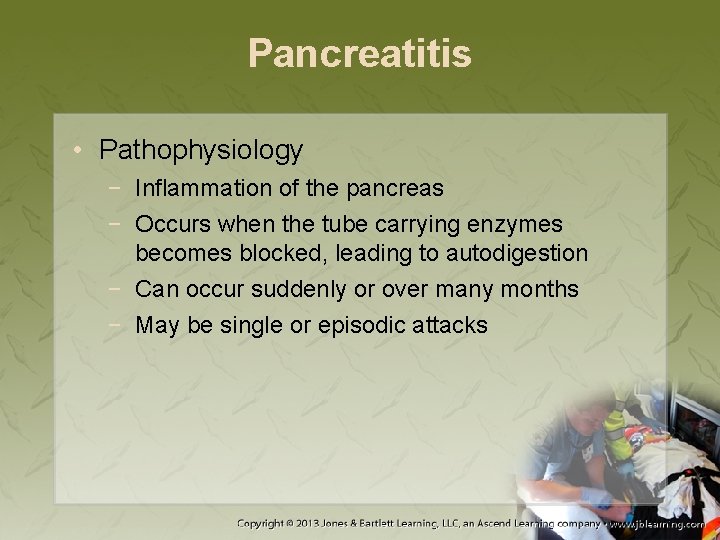 Pancreatitis

• Pathophysiology
  − Inflammation of the pancreas
  − Occurs when the tube carrying enzymes becomes blocked, leading to autodigestion
  − Can occur suddenly or over many months
  − May be single or episodic attacks

Copyright © 2013 Jones & Bartlett Learning, LLC, an Ascend Learning company • www.jblearning.com